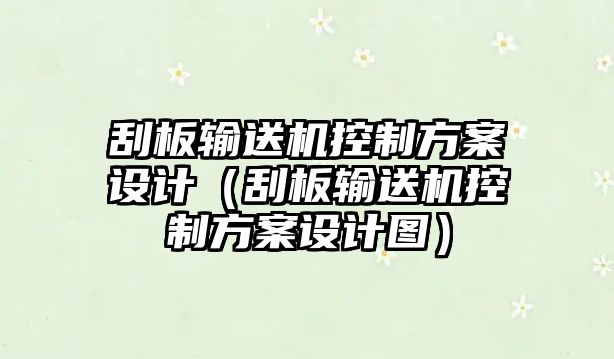 刮板输送机控制方案设计（刮板输送机控制方案设计图）